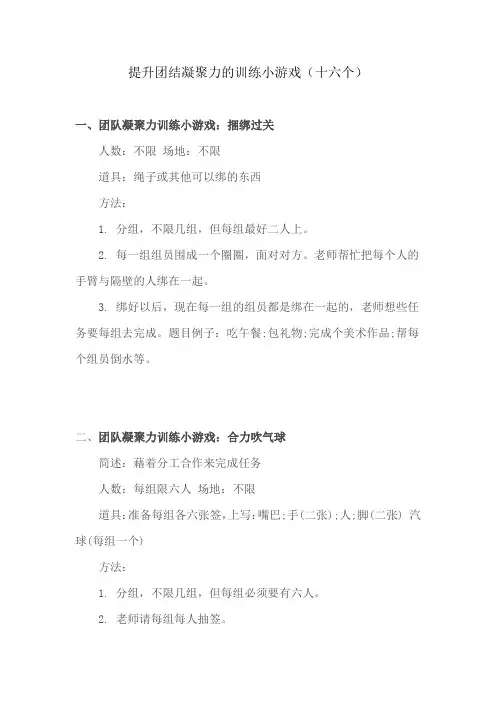 提升团结凝聚力的训练小游戏（十六个）

一、团队凝聚力训练小游戏：捆绑过关

人数：不限 场地：不限

道具：绳子或其他可以绑的东西

方法：

1. 分组，不限几组，但每组最好二人上。

2. 每一组组员围成一个圈圈，面对对方。老师帮忙把每个人的手臂与隔壁的人绑在一起。

3. 绑好以后，现在每一组的组员都是绑在一起的，老师想些任务要每组去完成。题目例子：吃午餐;包礼物;完成个美术作品;帮每个组员倒水等。

二、团队凝聚力训练小游戏：合力吹气球

简述：藉着分工合作来完成任务

人数：每组限六人 场地：不限

道具:准备每组各六张签,上写:嘴巴;手(二张);人;脚(二张) 汽球(每组一个)

方法：

1. 分组，不限几组，但每组必须要有六人。

2. 老师请每组每人抽签。